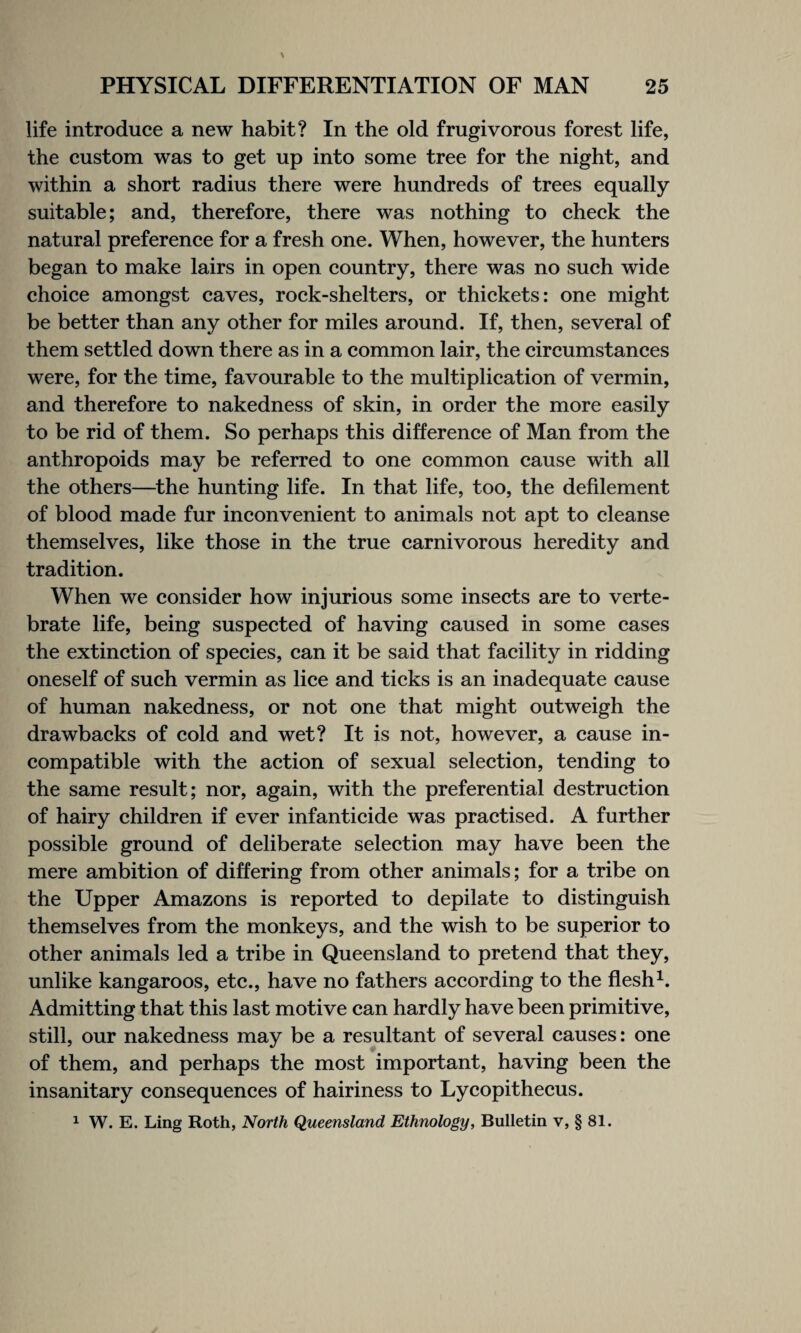 PHYSICAL DIFFERENTIATION OF MAN 25

life introduce a new habit? In the old frugivorous forest life, the custom was to get up into some tree for the night, and within a short radius there were hundreds of trees equally suitable; and, therefore, there was nothing to check the natural preference for a fresh one. When, however, the hunters began to make lairs in open country, there was no such wide choice amongst caves, rock-shelters, or thickets: one might be better than any other for miles around. If, then, several of them settled down there as in a common lair, the circumstances were, for the time, favourable to the multiplication of vermin, and therefore to nakedness of skin, in order the more easily to be rid of them. So perhaps this difference of Man from the anthropoids may be referred to one common cause with all the others—the hunting life. In that life, too, the defilement of blood made fur inconvenient to animals not apt to cleanse themselves, like those in the true carnivorous heredity and tradition.

When we consider how injurious some insects are to vertebrate life, being suspected of having caused in some cases the extinction of species, can it be said that facility in ridding oneself of such vermin as lice and ticks is an inadequate cause of human nakedness, or not one that might outweigh the drawbacks of cold and wet? It is not, however, a cause incompatible with the action of sexual selection, tending to the same result; nor, again, with the preferential destruction of hairy children if ever infanticide was practised. A further possible ground of deliberate selection may have been the mere ambition of differing from other animals; for a tribe on the Upper Amazons is reported to depilate to distinguish themselves from the monkeys, and the wish to be superior to other animals led a tribe in Queensland to pretend that they, unlike kangaroos, etc., have no fathers according to the flesh$^{1}$. Admitting that this last motive can hardly have been primitive, still, our nakedness may be a resultant of several causes: one of them, and perhaps the most important, having been the insanitary consequences of hairiness to Lycopithecus.

$^{1}$ W. E. Ling Roth, North Queensland Ethnology, Bulletin v, § 81.